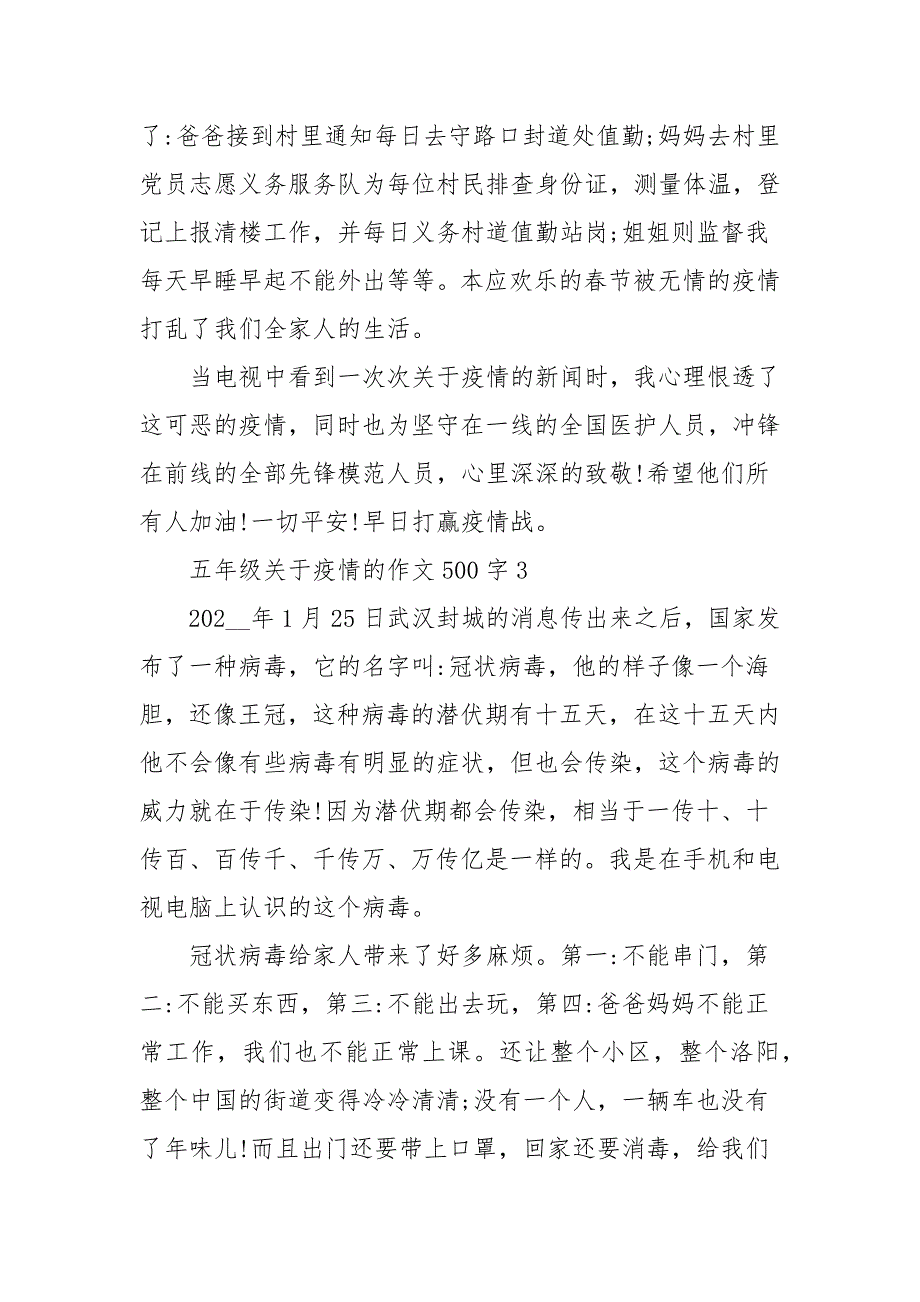 了:爸爸接到村里通知每日去守路口封道处值勤;妈妈去村里党员志愿义务服务队为每位村民排查身份证，测量体温，登记上报清楼工作，并每日义务村道值勤站岗;姐姐则监督我每天早睡早起不能外出等等。本应欢乐的春节被无情的疫情打乱了我们全家人的生活。

当电视中看到一次次关于疫情的新闻时，我心理恨透了这可恶的疫情，同时也为坚守在一线的全国医护人员，冲锋在前线的全部先锋模范人员，心里深深的致敬!希望他们所有人加油!一切平安!早日打赢疫情战。

五年级关于疫情的作文 500 字 3

202__年 1 月 25 日武汉封城的消息传出来之后，国家发布了一种病毒，它的名字叫:冠状病毒，他的样子像一个海胆，还像王冠，这种病毒的潜伏期有十五天，在这十五天内他不会像有些病毒有明显的症状，但也会传染，这个病毒的威力就在于传染!因为潜伏期都会传染，相当于一传十、十传百、百传千、千传万、万传亿是一样的。我是在手机和电视电脑上认识的这个病毒。

冠状病毒给家人带来了好多麻烦。第一:不能串门，第二:不能买东西，第三:不能出去玩，第四:爸爸妈妈不能正常工作，我们也不能正常上课。还让整个小区，整个洛阳，整个中国的街道变得冷冷清清;没有一个人，一辆车也没有了年味儿!而且出门还要带上口罩，回家还要消毒，给我们